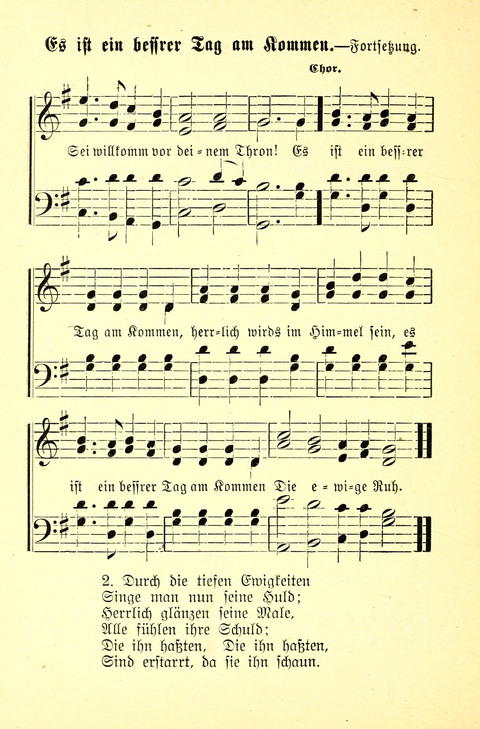 Es ist ein beſſrer Tag am Kommen.—Fortſetzung.

Chor.

Sei willkomm vor dei = nem Thron! Es ist ein beſſ=rer

Tag am Kommen, herr=lich wirds im Him=mel ſein, es

ist ein beſſrer Tag am Kommen Die e = wi=ge Ruh.

2. Durch die tiefen Ewigkeiten
Singe man nun ſeine Huld;
Herrlich glänzen ſeine Male,
Alle fühlen ihre Schuld;
Die ihn haßten, Die ihn haßten,
Sind erſtarrt, da ſie ihn ſchaun.